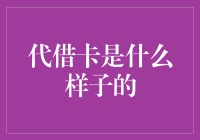 代借卡是什么样子的